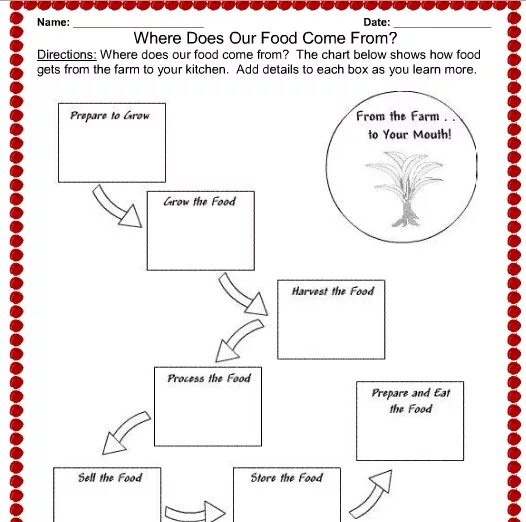 Name: ____ Date: ____

Where Does Our Food Come From?

Directions: Where does our food come from? The chart below shows how food gets from the farm to your kitchen. Add details to each box as you learn more.

Prepare to Grow

From the Farm . . to Your Mouth!

Grow the Food

Harvest the Food

Process the Food

Prepare and Eat the Food

Sell the Food

Store the Food